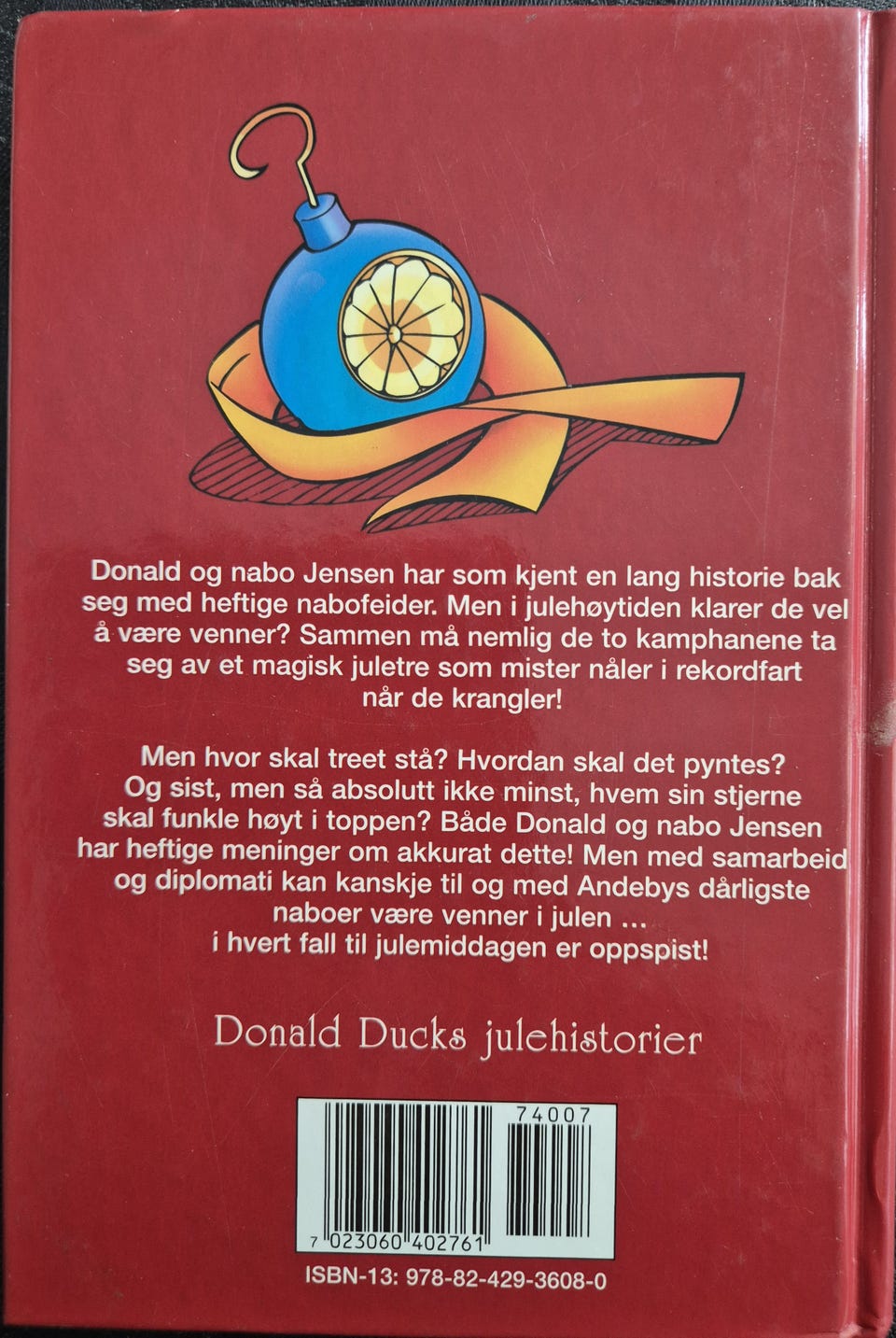 Donald og nabo Jensen har som kjent en lang historie bak seg med heftige nabofeider. Men i julehøytiden klarer de vel å være venner? Sammen må nemlig de to kamphanene ta seg av et magisk juletre som mister nåler i rekordfart når de krangler!

Men hvor skal treet stå? Hvordan skal det pyntes? Og sist, men så absolutt ikke minst, hvem sin stjerne skal funkle høyt i toppen? Både Donald og nabo Jensen har heftige meninger om akkurat dette! Men med samarbeid og diplomati kan kanskje til og med Andebys dårligste naboer være venner i julen ... i hvert fall til julemiddagen er oppspist!

Donald Ducks julehistorier

74007

7 023060 402761

ISBN-13: 978-82-429-3608-0